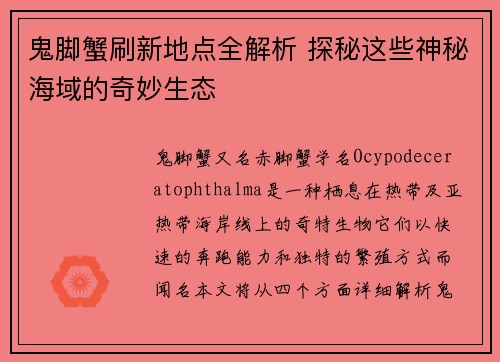 鬼脚蟹刷新地点全解析 探秘这些神秘海域的奇妙生态

鬼脚蟹又名赤脚蟹学名Ocypodeceratophthalma是一种栖息在热带及亚热带海岸线上的奇特生物它们以快速的奔跑能力和独特的繁殖方式而闻名本文将从四个方面详细解析鬼